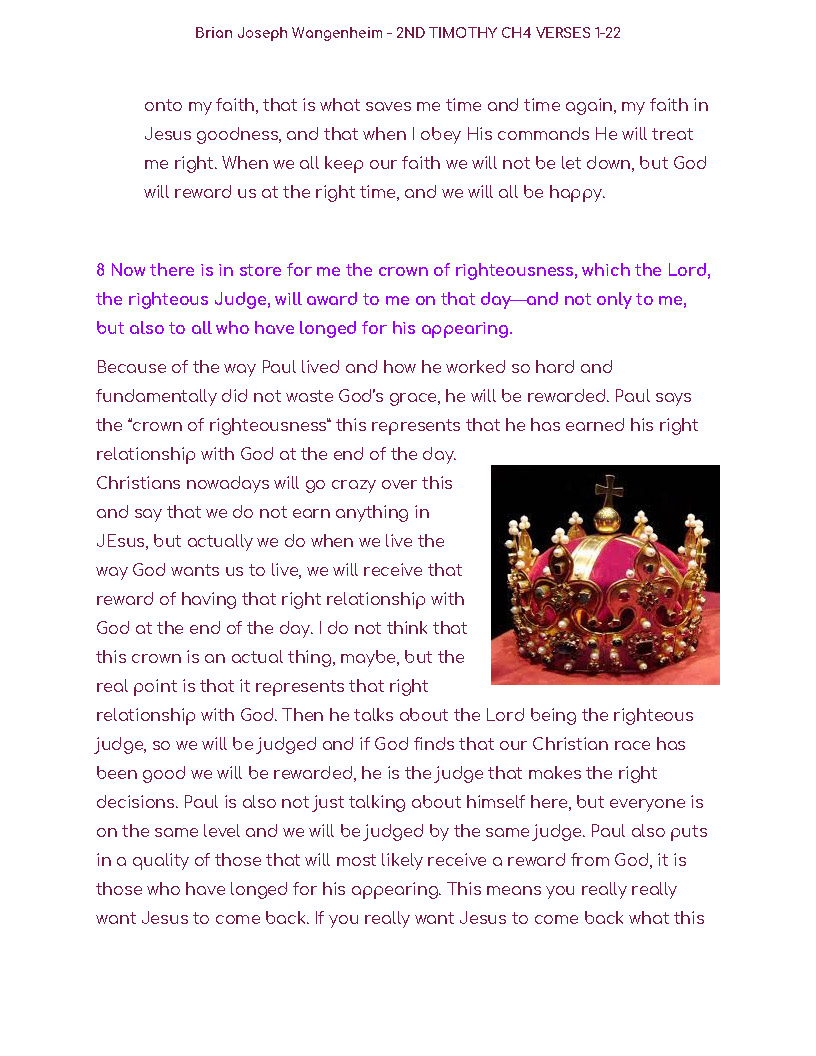 Brian Joseph Wangenheim - 2ND TIMOTHY CH4 VERSES 1-22

onto my faith, that is what saves me time and time again, my faith in Jesus goodness, and that when I obey His commands He will treat me right. When we all keep our faith we will not be let down, but God will reward us at the right time, and we will all be happy.

8 Now there is in store for me the crown of righteousness, which the Lord, the righteous Judge, will award to me on that day—and not only to me, but also to all who have longed for his appearing.

Because of the way Paul lived and how he worked so hard and fundamentally did not waste God's grace, he will be rewarded. Paul says the "crown of righteousness" this represents that he has earned his right relationship with God at the end of the day. Christians nowadays will go crazy over this and say that we do not earn anything in JEsus, but actually we do when we live the way God wants us to live, we will receive that reward of having that right relationship with God at the end of the day. I do not think that this crown is an actual thing, maybe, but the real point is that it represents that right relationship with God. Then he talks about the Lord being the righteous judge, so we will be judged and if God finds that our Christian race has been good we will be rewarded, he is the judge that makes the right decisions. Paul is also not just talking about himself here, but everyone is on the same level and we will be judged by the same judge. Paul also puts in a quality of those that will most likely receive a reward from God, it is those who have longed for his appearing. This means you really really want Jesus to come back. If you really want Jesus to come back what this